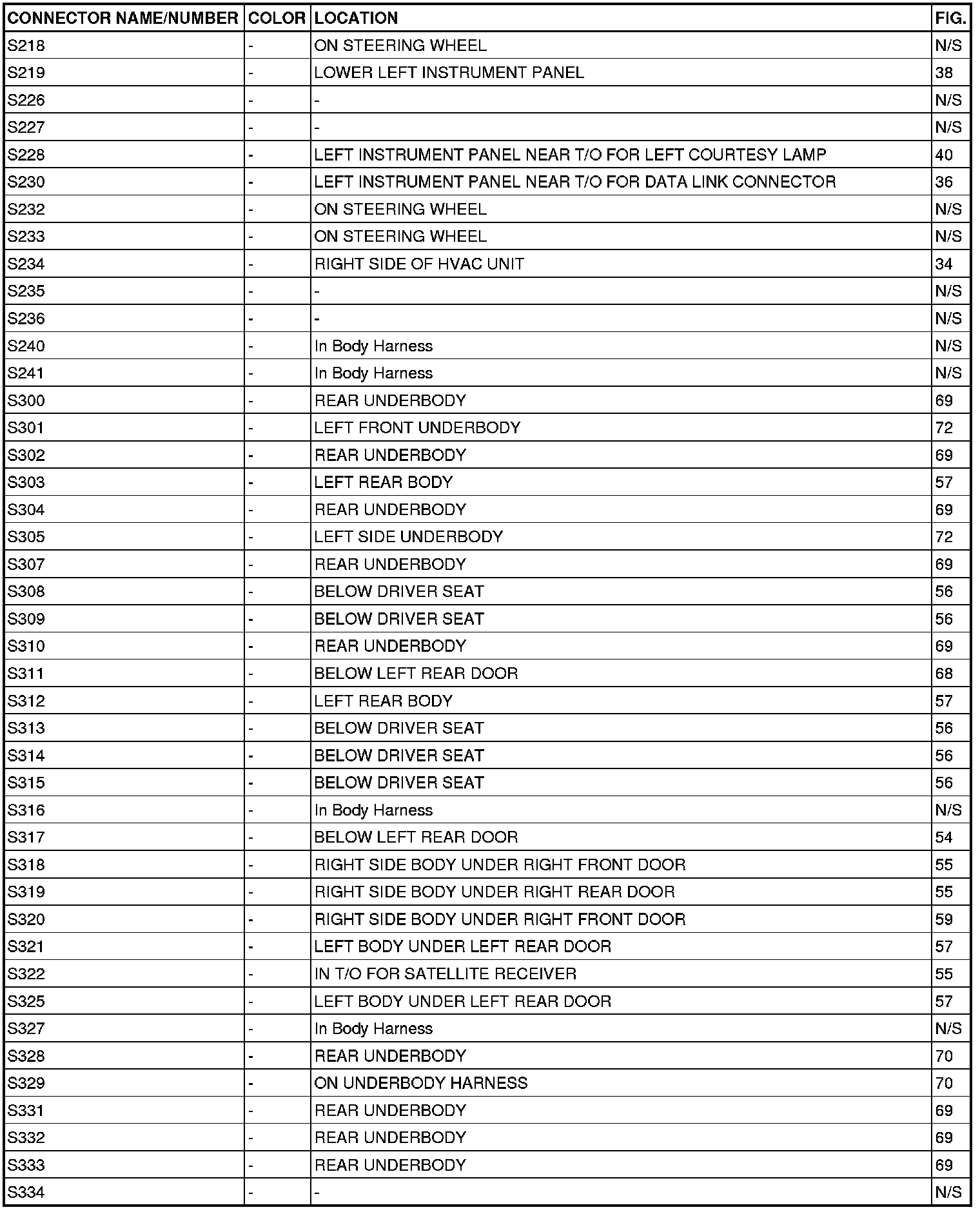 | CONNECTOR NAME/NUMBER | COLOR | LOCATION | FIG. |
|---|---|---|---|
| S218 | - | ON STEERING WHEEL | N/S |
| S219 | - | LOWER LEFT INSTRUMENT PANEL | 38 |
| S226 | - | - | N/S |
| S227 | - | - | N/S |
| S228 | - | LEFT INSTRUMENT PANEL NEAR T/O FOR LEFT COURTESY LAMP | 40 |
| S230 | - | LEFT INSTRUMENT PANEL NEAR T/O FOR DATA LINK CONNECTOR | 36 |
| S232 | - | ON STEERING WHEEL | N/S |
| S233 | - | ON STEERING WHEEL | N/S |
| S234 | - | RIGHT SIDE OF HVAC UNIT | 34 |
| S235 | - | - | N/S |
| S236 | - | - | N/S |
| S240 | - | In Body Harness | N/S |
| S241 | - | In Body Harness | N/S |
| S300 | - | REAR UNDERBODY | 69 |
| S301 | - | LEFT FRONT UNDERBODY | 72 |
| S302 | - | REAR UNDERBODY | 69 |
| S303 | - | LEFT REAR BODY | 57 |
| S304 | - | REAR UNDERBODY | 69 |
| S305 | - | LEFT SIDE UNDERBODY | 72 |
| S307 | - | REAR UNDERBODY | 69 |
| S308 | - | BELOW DRIVER SEAT | 56 |
| S309 | - | BELOW DRIVER SEAT | 56 |
| S310 | - | REAR UNDERBODY | 69 |
| S311 | - | BELOW LEFT REAR DOOR | 68 |
| S312 | - | LEFT REAR BODY | 57 |
| S313 | - | BELOW DRIVER SEAT | 56 |
| S314 | - | BELOW DRIVER SEAT | 56 |
| S315 | - | BELOW DRIVER SEAT | 56 |
| S316 | - | In Body Harness | N/S |
| S317 | - | BELOW LEFT REAR DOOR | 54 |
| S318 | - | RIGHT SIDE BODY UNDER RIGHT FRONT DOOR | 55 |
| S319 | - | RIGHT SIDE BODY UNDER RIGHT REAR DOOR | 55 |
| S320 | - | RIGHT SIDE BODY UNDER RIGHT FRONT DOOR | 59 |
| S321 | - | LEFT BODY UNDER LEFT REAR DOOR | 57 |
| S322 | - | IN T/O FOR SATELLITE RECEIVER | 55 |
| S325 | - | LEFT BODY UNDER LEFT REAR DOOR | 57 |
| S327 | - | In Body Harness | N/S |
| S328 | - | REAR UNDERBODY | 70 |
| S329 | - | ON UNDERBODY HARNESS | 70 |
| S331 | - | REAR UNDERBODY | 69 |
| S332 | - | REAR UNDERBODY | 69 |
| S333 | - | REAR UNDERBODY | 69 |
| S334 | - | - | N/S |